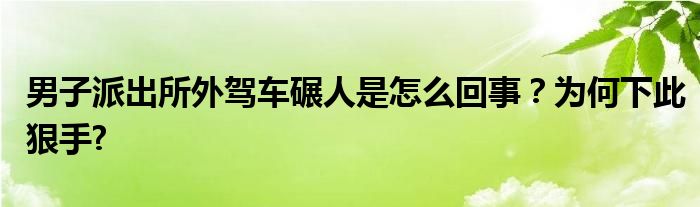 男子派出所外驾车碾人是怎么回事？为何下此狠手?